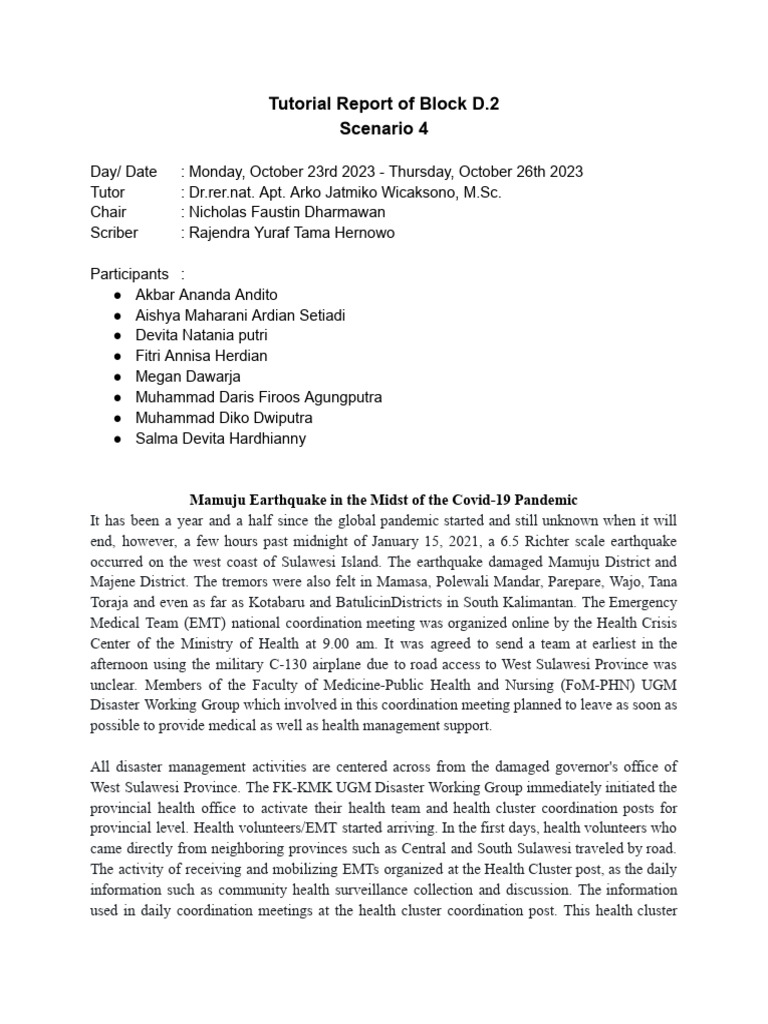 Tutorial Report of Block D.2
Scenario 4

Day/ Date : Monday, October 23rd 2023 - Thursday, October 26th 2023
Tutor : Dr.rer.nat. Apt. Arko Jatmiko Wicaksono, M.Sc.
Chair : Nicholas Faustin Dharmawan
Scriber : Rajendra Yuraf Tama Hernowo

Participants :
● Akbar Ananda Andito
● Aishya Maharani Ardian Setiadi
● Devita Natania putri
● Fitri Annisa Herdian
● Megan Dawarja
● Muhammad Daris Firoos Agungputra
● Muhammad Diko Dwiputra
● Salma Devita Hardhianny

Mamuju Earthquake in the Midst of the Covid-19 Pandemic
It has been a year and a half since the global pandemic started and still unknown when it will end, however, a few hours past midnight of January 15, 2021, a 6.5 Richter scale earthquake occurred on the west coast of Sulawesi Island. The earthquake damaged Mamuju District and Majene District. The tremors were also felt in Mamasa, Polewali Mandar, Parepare, Wajo, Tana Toraja and even as far as Kotabaru and BatulicinDistricts in South Kalimantan. The Emergency Medical Team (EMT) national coordination meeting was organized online by the Health Crisis Center of the Ministry of Health at 9.00 am. It was agreed to send a team at earliest in the afternoon using the military C-130 airplane due to road access to West Sulawesi Province was unclear. Members of the Faculty of Medicine-Public Health and Nursing (FoM-PHN) UGM Disaster Working Group which involved in this coordination meeting planned to leave as soon as possible to provide medical as well as health management support.

All disaster management activities are centered across from the damaged governor's office of West Sulawesi Province. The FK-KMK UGM Disaster Working Group immediately initiated the provincial health office to activate their health team and health cluster coordination posts for provincial level. Health volunteers/EMT started arriving. In the first days, health volunteers who came directly from neighboring provinces such as Central and South Sulawesi traveled by road. The activity of receiving and mobilizing EMTs organized at the Health Cluster post, as the daily information such as community health surveillance collection and discussion. The information used in daily coordination meetings at the health cluster coordination post. This health cluster